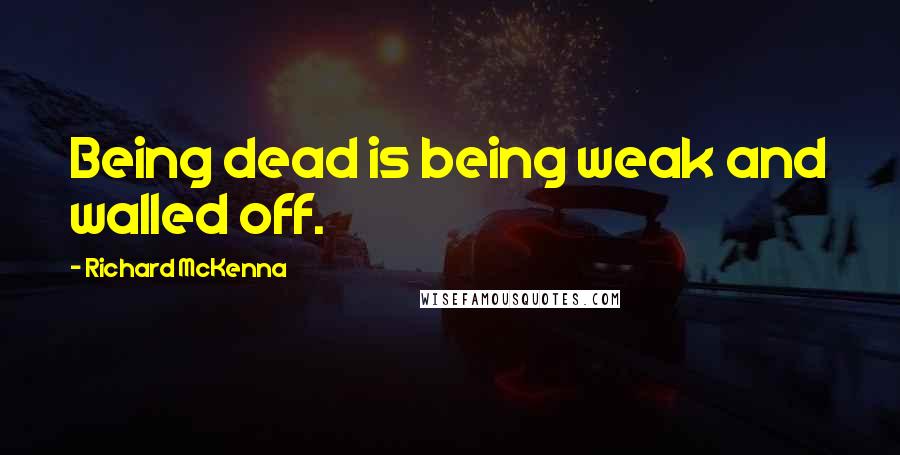 Being dead is being weak and walled off.

- Richard McKenna

WISEFAMOUSQUOTES.COM